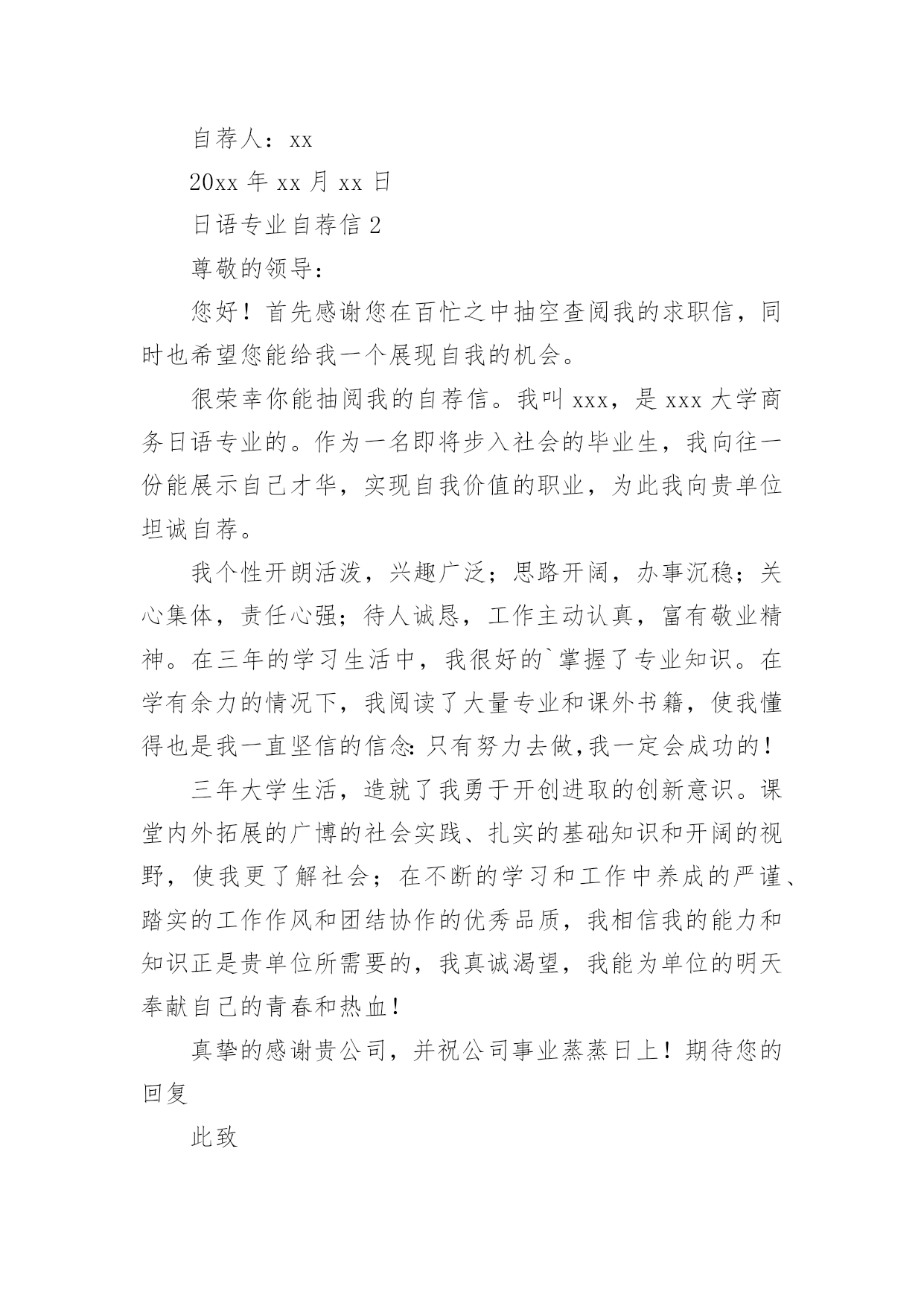 自荐人：xx

20xx 年 xx 月 xx 日

日语专业自荐信 2

尊敬的领导：

您好！首先感谢您在百忙之中抽空查阅我的求职信，同时也希望您能给我一个展现自我的机会。

很荣幸你能抽阅我的自荐信。我叫 xxx，是 xxx 大学商务日语专业的。作为一名即将步入社会的毕业生，我向往一份能展示自己才华，实现自我价值的职业，为此我向贵单位坦诚自荐。

我个性开朗活泼，兴趣广泛；思路开阔，办事沉稳；关心集体，责任心强；待人诚恳，工作主动认真，富有敬业精神。在三年的学习生活中，我很好的`掌握了专业知识。在学有余力的情况下，我阅读了大量专业和课外书籍，使我懂得也是我一直坚信的信念:只有努力去做,我一定会成功的！

三年大学生活，造就了我勇于开创进取的创新意识。课堂内外拓展的广博的社会实践、扎实的基础知识和开阔的视野，使我更了解社会；在不断的学习和工作中养成的严谨、踏实的工作作风和团结协作的优秀品质，我相信我的能力和知识正是贵单位所需要的，我真诚渴望，我能为单位的明天奉献自己的青春和热血！

真挚的感谢贵公司，并祝公司事业蒸蒸日上！期待您的回复

此致